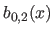 $b_{0,2}(x)$